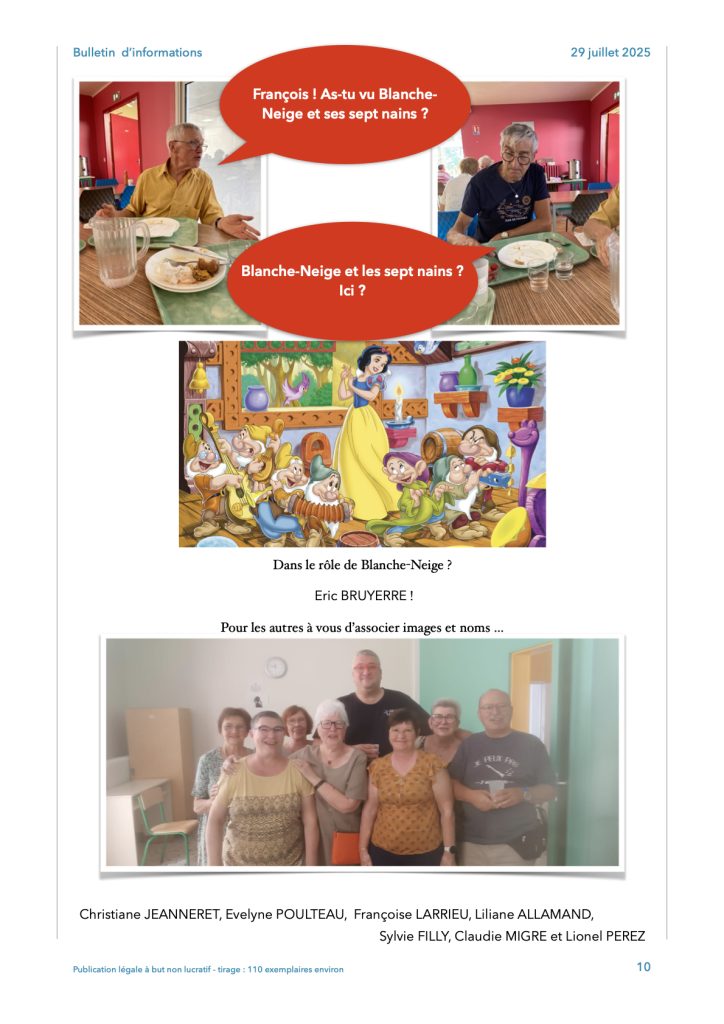 Bulletin d'informations

29 juillet 2025

François ! As-tu vu Blanche-Neige et ses sept nains ?

Blanche-Neige et les sept nains ? Ici ?

Dans le rôle de Blanche-Neige ?

Eric BRUYERRE !

Pour les autres à vous d'associer images et noms ...

Christiane JEANNERET, Evelyne POULTEAU, Françoise LARRIEU, Liliane ALLAMAND, Sylvie FILLY, Claudie MIGRE et Lionel PEREZ

Publication légale à but non lucratif - tirage : 110 exemplaires environ

10